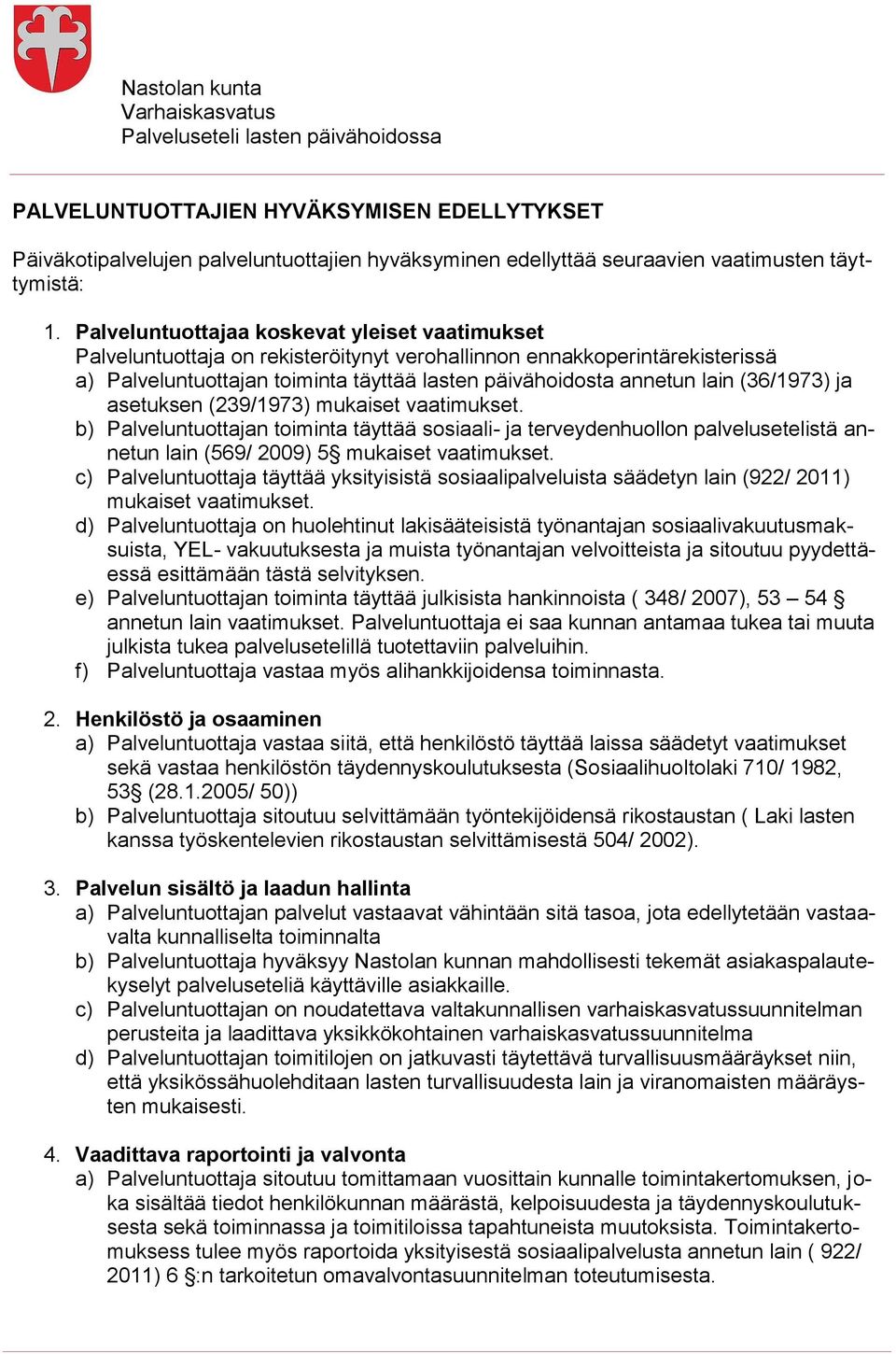 Nastolan kunta
Varhaiskasvatus
Palveluseteli lasten päivähoidossa

PALVELUNTUOTTAJIEN HYVÄKSYMISEN EDELLYTYKSET

Päiväkotipalvelujen palveluntuottajien hyväksyminen edellyttää seuraavien vaatimusten täyttymistä:

1. Palveluntuottajaa koskevat yleiset vaatimukset
Palveluntuottaja on rekisteröitynyt verohallinnon ennakkoperintärekisterissä
a) Palveluntuottajan toiminta täyttää lasten päivähoidosta annetun lain (36/1973) ja asetuksen (239/1973) mukaiset vaatimukset.
b) Palveluntuottajan toiminta täyttää sosiaali- ja terveydenhuollon palvelusetelistä annetun lain (569/ 2009) 5§ mukaiset vaatimukset.
c) Palveluntuottaja täyttää yksityisistä sosiaalipalveluista säädetyn lain (922/ 2011) mukaiset vaatimukset.
d) Palveluntuottaja on huolehtinut lakisääteisistä työnantajan sosiaalivakuutusmaksuista, YEL- vakuutuksesta ja muista työnantajan velvoitteista ja sitoutuu pyydettäessä esittämään tästä selvityksen.
e) Palveluntuottajan toiminta täyttää julkisista hankinnoista ( 348/ 2007), 53 – 54 § annetun lain vaatimukset. Palveluntuottaja ei saa kunnan antamaa tukea tai muuta julkista tukea palvelusetelillä tuotettaviin palveluihin.
f) Palveluntuottaja vastaa myös alihankkijoidensa toiminnasta.

2. Henkilöstö ja osaaminen
a) Palveluntuottaja vastaa siitä, että henkilöstö täyttää laissa säädetyt vaatimukset sekä vastaa henkilöstön täydennyskoulutuksesta (Sosiaalihuoltolaki 710/ 1982, 53§ (28.1.2005/ 50))
b) Palveluntuottaja sitoutuu selvittämään työntekijöidensä rikostaustan ( Laki lasten kanssa työskentelevien rikostaustan selvittämisestä 504/ 2002).

3. Palvelun sisältö ja laadun hallinta
a) Palveluntuottajan palvelut vastaavat vähintään sitä tasoa, jota edellytetään vastaavalta kunnalliselta toiminnalta
b) Palveluntuottaja hyväksyy Nastolan kunnan mahdollisesti tekemät asiakaspalautekyselyt palveluseteliä käyttäville asiakkaille.
c) Palveluntuottajan on noudatettava valtakunnallisen varhaiskasvatussuunnitelman perusteita ja laadittava yksikkökohtainen varhaiskasvatussuunnitelma
d) Palveluntuottajan toimitilojen on jatkuvasti täytettävä turvallisuusmääräykset niin, että yksikössähuolehditaan lasten turvallisuudesta lain ja viranomaisten määräysten mukaisesti.

4. Vaadittava raportointi ja valvonta
a) Palveluntuottaja sitoutuu tomittamaan vuosittain kunnalle toimintakertomuksen, joka sisältää tiedot henkilökunnan määrästä, kelpoisuudesta ja täydennyskoulutuksesta sekä toiminnassa ja toimitiloissa tapahtuneista muutoksista. Toimintakertomuksess tulee myös raportoida yksityisestä sosiaalipalvelusta annetun lain ( 922/ 2011) 6 §:n tarkoitetun omavalvontasuunnitelman toteutumisesta.